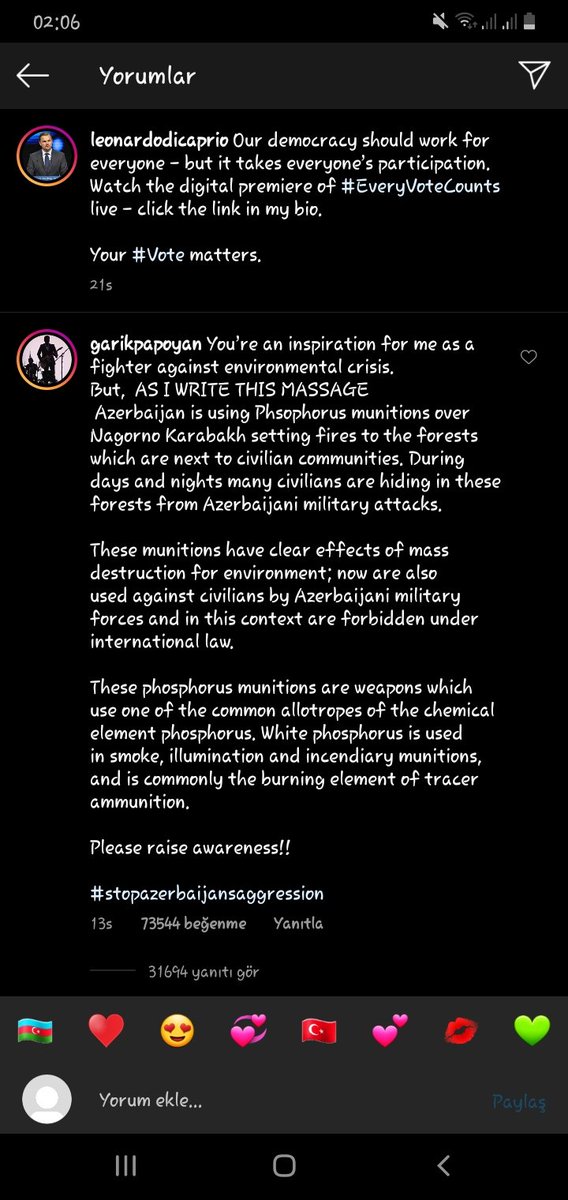 02:06

Yorumlar

leonardodicaprio Our democracy should work for everyone – but it takes everyone's participation. Watch the digital premiere of #EveryVoteCounts live – click the link in my bio.

Your #Vote matters.

21s

garikpapoyan You're an inspiration for me as a fighter against environmental crisis.
But, AS I WRITE THIS MASSAGE
Azerbaijan is using Phsophorus munitions over Nagorno Karabakh setting fires to the forests which are next to civilian communities. During days and nights many civilians are hiding in these forests from Azerbaijani military attacks.

These munitions have clear effects of mass destruction for environment; now are also used against civilians by Azerbaijani military forces and in this context are forbidden under international law.

These phosphorus munitions are weapons which use one of the common allotropes of the chemical element phosphorus. White phosphorus is used in smoke, illumination and incendiary munitions, and is commonly the burning element of tracer ammunition.

Please raise awareness!!

#stopazerbaijansaggression

13s 73544 beğenme Yanıtla

31694 yanıtı gör

Yorum ekle...

Paylaş